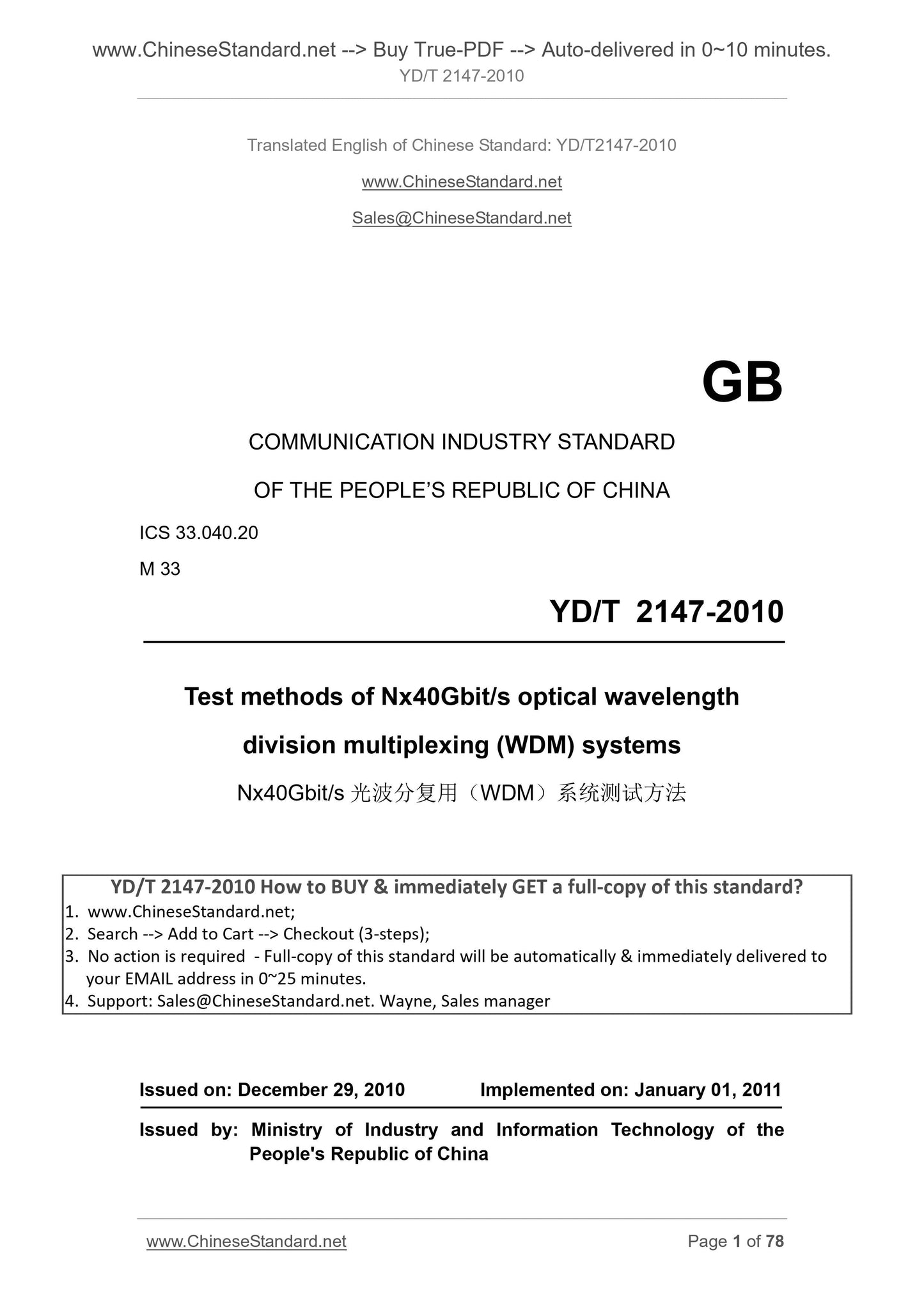 www.ChineseStandard.net --> Buy True-PDF --> Auto-delivered in 0~10 minutes.
YD/T 2147-2010

Translated English of Chinese Standard: YD/T2147-2010

www.ChineseStandard.net

Sales@ChineseStandard.net

GB

COMMUNICATION INDUSTRY STANDARD

OF THE PEOPLE'S REPUBLIC OF CHINA

ICS 33.040.20

M 33

YD/T 2147-2010

Test methods of Nx40Gbit/s optical wavelength division multiplexing (WDM) systems

Nx40Gbit/s 光波分复用（WDM）系统测试方法

YD/T 2147-2010 How to BUY & immediately GET a full-copy of this standard?
1. www.ChineseStandard.net;
2. Search --> Add to Cart --> Checkout (3-steps);
3. No action is required - Full-copy of this standard will be automatically & immediately delivered to your EMAIL address in 0~25 minutes.
4. Support: Sales@ChineseStandard.net. Wayne, Sales manager

Issued on: December 29, 2010 Implemented on: January 01, 2011

Issued by: Ministry of Industry and Information Technology of the People's Republic of China

www.ChineseStandard.net Page 1 of 78